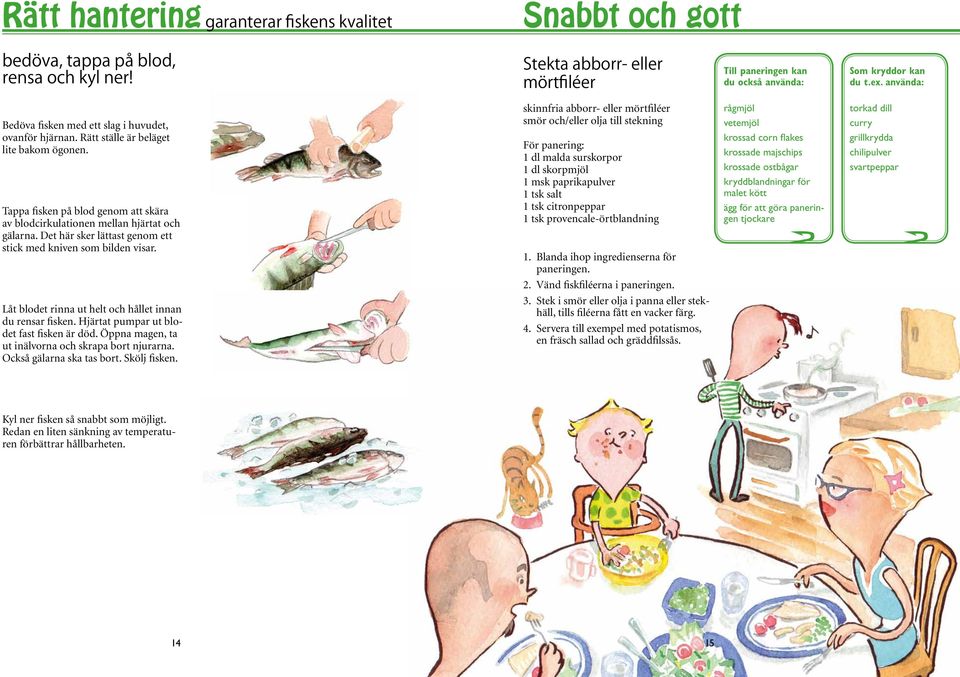 Rätt hantering garanterar fiskens kvalitet

bedöva, tappa på blod, rensa och kyl ner!

Bedöva fisken med ett slag i huvudet, ovanför hjärnan. Rätt ställe är beläget lite bakom ögonen.

Tappa fisken på blod genom att skära av blodcirkulationen mellan hjärtat och gälarna. Det här sker lättast genom ett stick med kniven som bilden visar.

Låt blodet rinna ut helt och hållet innan du rensar fisken. Hjärtat pumpar ut blodet fast fisken är död. Öppna magen, ta ut inälvorna och skrapa bort njurarna. Också gälarna ska tas bort. Skölj fisken.

Kyl ner fisken så snabbt som möjligt. Redan en liten sänkning av temperaturen förbättrar hållbarheten.

14

Snabbt och gott

Stekta abborr- eller mörtfiléer

skimfria abborr- eller mörtfiléer
smör och/eller olja till stekning

För panering:
1 dl malda surskorpor
1 dl skorpmjöl
1 msk paprikapulver
1 tsk salt
1 tsk citronpeppar
1 tsk provencale-örtblandning

1. Blanda ihop ingredienserna för paneringen.
2. Vänd fiskfiléerna i paneringen.
3. Stek i smör eller olja i panna eller stekhäll, tills filéerna fått en vacker färg.
4. Servera till exempel med potatismos, en fräsch sallad och gräddfilssås.

Till paneringen kan du också använda:
rågmjöl
vetemjöl
krossad corn flakes
krossade majschips
krossade ostbågar
kryddblandningar för malet kött
ägg för att göra paneringen tjockare

Som kryddor kan du t.ex. använda:
torkad dill
curry
grillkrydda
chilipulver
svartpeppar

15